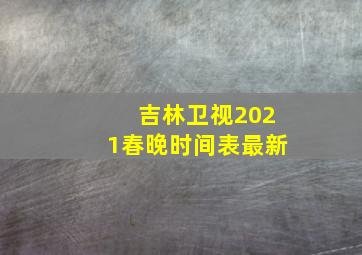 吉林卫视2021春晚时间表最新